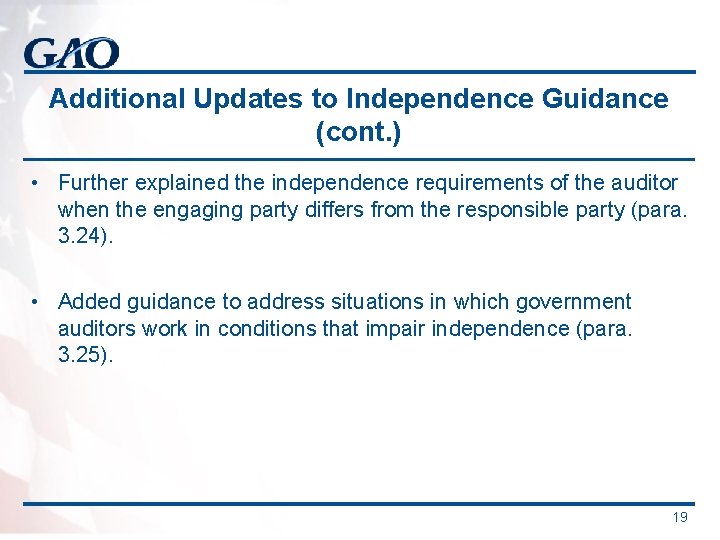 GAO

Additional Updates to Independence Guidance (cont.)

• Further explained the independence requirements of the auditor when the engaging party differs from the responsible party (para. 3.24).

• Added guidance to address situations in which government auditors work in conditions that impair independence (para. 3.25).

19